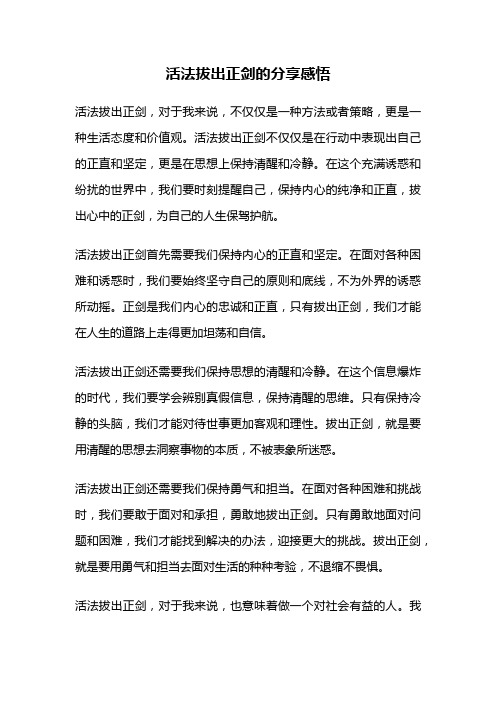 活法拔出正剑的分享感悟

活法拔出正剑，对于我来说，不仅仅是一种方法或者策略，更是一种生活态度和价值观。活法拔出正剑不仅仅是在行动中表现出自己的正直和坚定，更是在思想上保持清醒和冷静。在这个充满诱惑和纷扰的世界中，我们要时刻提醒自己，保持内心的纯净和正直，拔出心中的正剑，为自己的人生保驾护航。

活法拔出正剑首先需要我们保持内心的正直和坚定。在面对各种困难和诱惑时，我们要始终坚守自己的原则和底线，不为外界的诱惑所动摇。正剑是我们内心的忠诚和正直，只有拔出正剑，我们才能在人生的道路上走得更加坦荡和自信。

活法拔出正剑还需要我们保持思想的清醒和冷静。在这个信息爆炸的时代，我们要学会辨别真假信息，保持清醒的思维。只有保持冷静的头脑，我们才能对待世事更加客观和理性。拔出正剑，就是要用清醒的思想去洞察事物的本质，不被表象所迷惑。

活法拔出正剑还需要我们保持勇气和担当。在面对各种困难和挑战时，我们要敢于面对和承担，勇敢地拔出正剑。只有勇敢地面对问题和困难，我们才能找到解决的办法，迎接更大的挑战。拔出正剑，就是要用勇气和担当去面对生活的种种考验，不退缩不畏惧。

活法拔出正剑，对于我来说，也意味着做一个对社会有益的人。我